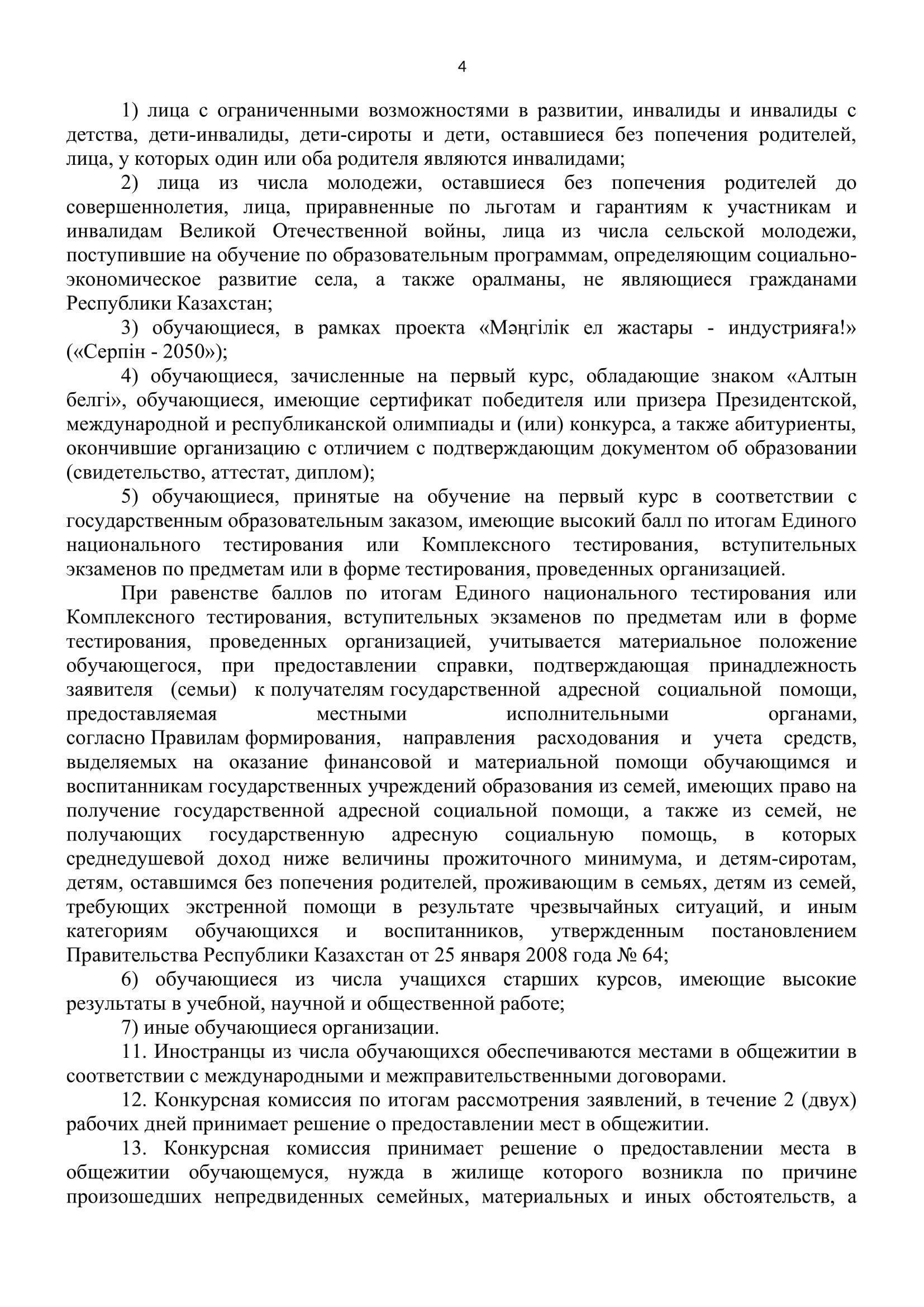 4

1) лица с ограниченными возможностями в развитии, инвалиды и инвалиды с детства, дети-инвалиды, дети-сироты и дети, оставшиеся без попечения родителей, лица, у которых один или оба родителя являются инвалидами;

2) лица из числа молодежи, оставшиеся без попечения родителей до совершеннолетия, лица, приравненные по льготам и гарантиям к участникам и инвалидам Великой Отечественной войны, лица из числа сельской молодежи, поступившие на обучение по образовательным программам, определяющим социально-экономическое развитие села, а также оралманы, не являющиеся гражданами Республики Казахстан;

3) обучающиеся, в рамках проекта «Мәңгілік ел жастары - индустрияға!» («Серпін - 2050»);

4) обучающиеся, зачисленные на первый курс, обладающие знаком «Алтын белгі», обучающиеся, имеющие сертификат победителя или призера Президентской, международной и республиканской олимпиады и (или) конкурса, а также абитуриенты, окончившие организацию с отличием с подтверждающим документом об образовании (свидетельство, аттестат, диплом);

5) обучающиеся, принятые на обучение на первый курс в соответствии с государственным образовательным заказом, имеющие высокий балл по итогам Единого национального тестирования или Комплексного тестирования, вступительных экзаменов по предметам или в форме тестирования, проведенных организацией.

При равенстве баллов по итогам Единого национального тестирования или Комплексного тестирования, вступительных экзаменов по предметам или в форме тестирования, проведенных организацией, учитывается материальное положение обучающегося, при предоставлении справки, подтверждающая принадлежность заявителя (семьи) к получателям государственной адресной социальной помощи, предоставляемая местными исполнительными органами, согласно Правилам формирования, направления расходования и учета средств, выделяемых на оказание финансовой и материальной помощи обучающимся и воспитанникам государственных учреждений образования из семей, имеющих право на получение государственной адресной социальной помощи, а также из семей, не получающих государственную адресную социальную помощь, в которых среднедушевой доход ниже величины прожиточного минимума, и детям-сиротам, детям, оставшимся без попечения родителей, проживающим в семьях, детям из семей, требующих экстренной помощи в результате чрезвычайных ситуаций, и иным категориям обучающихся и воспитанников, утвержденным постановлением Правительства Республики Казахстан от 25 января 2008 года № 64;

6) обучающиеся из числа учащихся старших курсов, имеющие высокие результаты в учебной, научной и общественной работе;

7) иные обучающиеся организации.

11. Иностранцы из числа обучающихся обеспечиваются местами в общежитии в соответствии с международными и межправительственными договорами.

12. Конкурсная комиссия по итогам рассмотрения заявлений, в течение 2 (двух) рабочих дней принимает решение о предоставлении мест в общежитии.

13. Конкурсная комиссия принимает решение о предоставлении места в общежитии обучающемуся, нужда в жилище которого возникла по причине произошедших непредвиденных семейных, материальных и иных обстоятельств, а